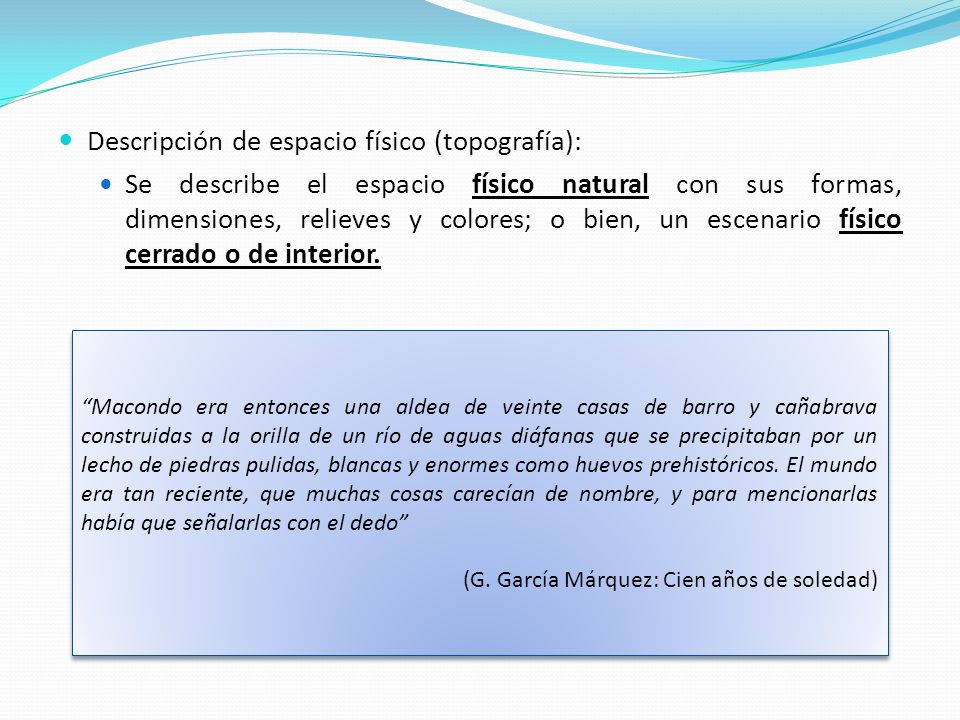 Descripción de espacio físico (topografía):

Se describe el espacio físico natural con sus formas, dimensiones, relieves y colores; o bien, un escenario físico cerrado o de interior.

“Macondo era entonces una aldea de veinte casas de barro y cañabrava construidas a la orilla de un río de aguas diáfanas que se precipitaban por un lecho de piedras pulidas, blancas y enormes como huevos prehistóricos. El mundo era tan reciente, que muchas cosas carecían de nombre, y para mencionarlas había que señalarlas con el dedo”

(G. García Márquez: Cien años de soledad)